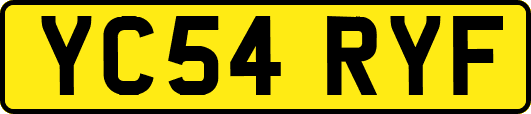 YC54 RYF